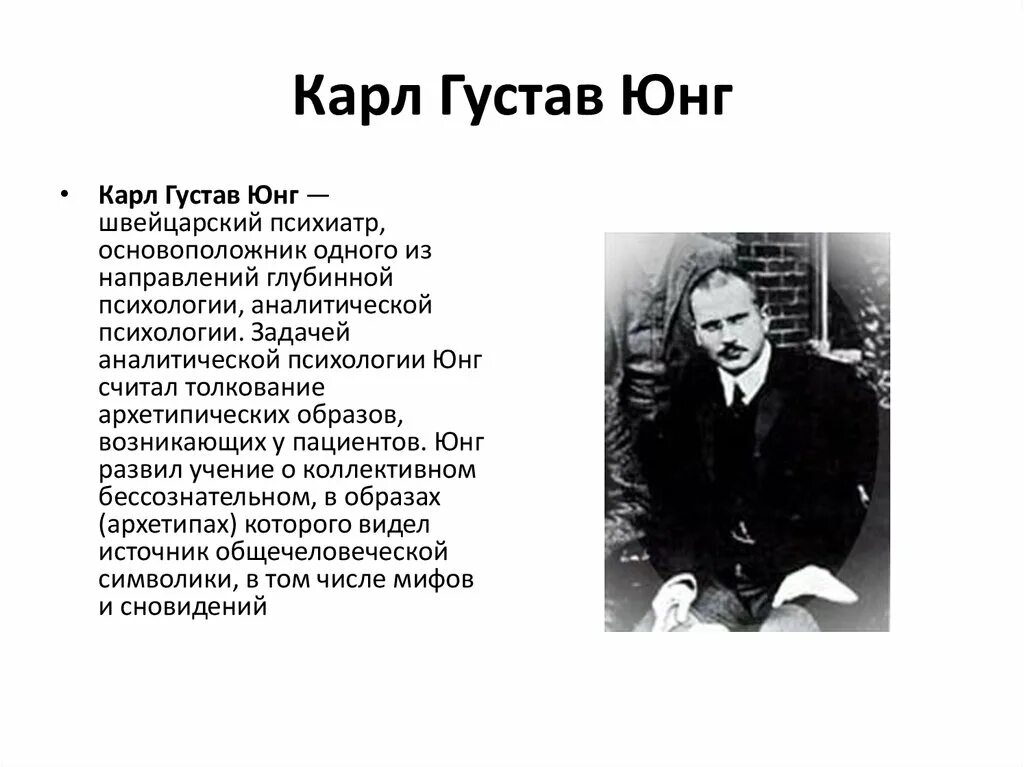 Карл Густав Юнг

• Карл Густав Юнг — швейцарский психиатр, основоположник одного из направлений глубинной психологии, аналитической психологии. Задачей аналитической психологии Юнг считал толкование архетипических образов, возникающих у пациентов. Юнг развил учение о коллективном бессознательном, в образах (архетипах) которого видел источник общечеловеческой символики, в том числе мифов и сновидений